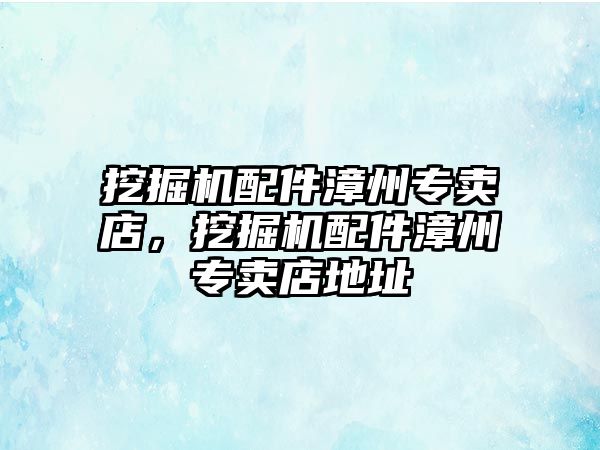 挖掘机配件漳州专卖店，挖掘机配件漳州专卖店地址